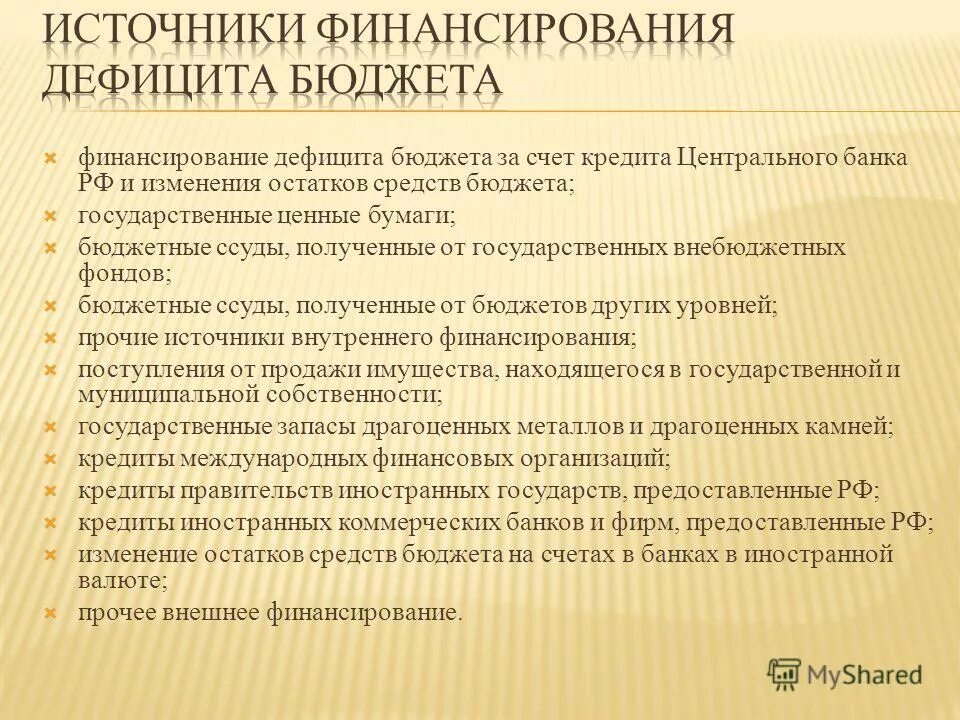 ИСТОЧНИКИ ФИНАНСИРОВАНИЯ ДЕФИЦИТА БЮДЖЕТА

финансирование дефицита бюджета за счет кредита Центрального банка РФ и изменения остатков средств бюджета;
государственные ценные бумаги;
бюджетные ссуды, полученные от государственных внебюджетных фондов;
бюджетные ссуды, полученные от бюджетов других уровней;
прочие источники внутреннего финансирования;
поступления от продажи имущества, находящегося в государственной и муниципальной собственности;
государственные запасы драгоценных металлов и драгоценных камней;
кредиты международных финансовых организаций;
кредиты правительств иностранных государств, предоставленные РФ;
кредиты иностранных коммерческих банков и фирм, предоставленные РФ;
изменение остатков средств бюджета на счетах в банках в иностранной валюте;
прочее внешнее финансирование.

MyShared